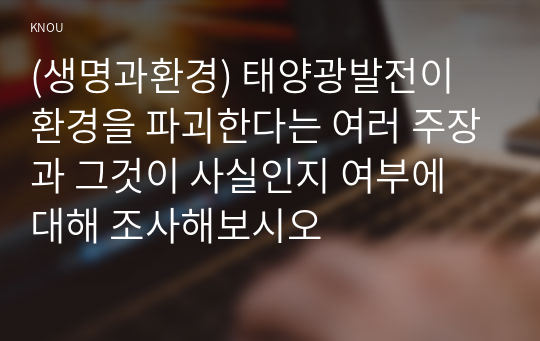 KNOU

(생명과환경) 태양광발전이 환경을 파괴한다는 여러 주장과 그것이 사실인지 여부에 대해 조사해보시오